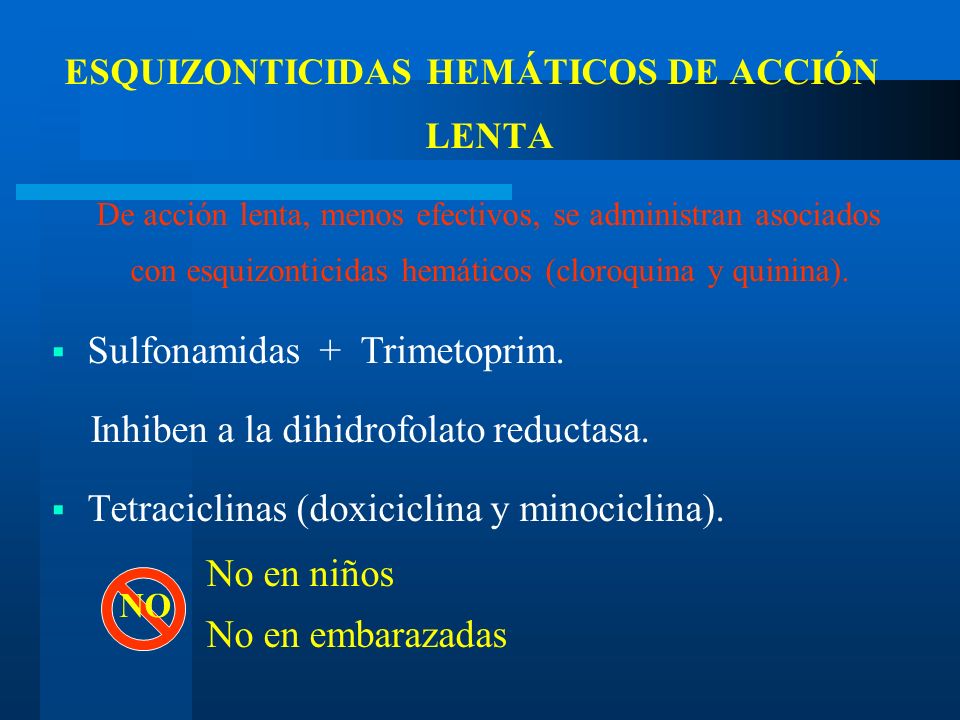 ESQUIZONTICIDAS HEMÁTICOS DE ACCIÓN LENTA

De acción lenta, menos efectivos, se administran asociados con esquizonticidas hemáticos (cloroquina y quinina).

▪ Sulfonamidas + Trimetoprim.

Inhiben a la dihidrofolato reductasa.

▪ Tetraciclinas (doxiciclina y minociclina).

NO

No en niños

No en embarazadas